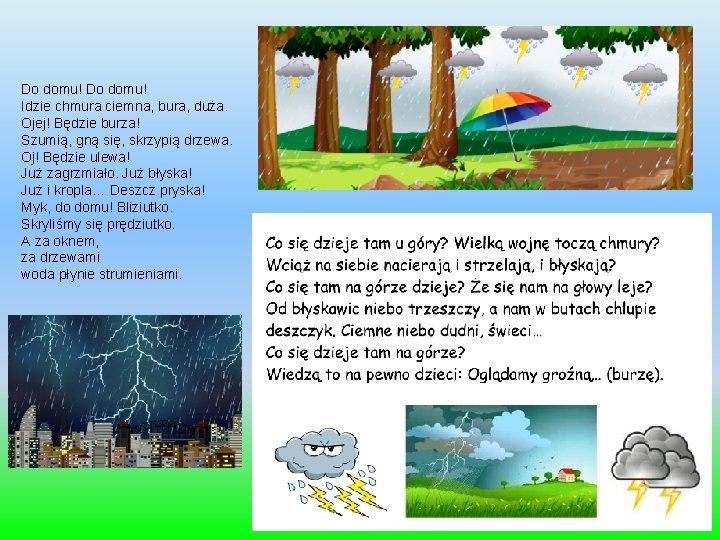 Do domu! Do domu!
Idzie chmura ciemna, bura, duża.
Ojej! Będzie burza!
Szumią, gną się, skrzypią drzewa.
Oj! Będzie ulewa!
Już zagrzmiało. Już błyska!
Już i kropla... Deszcz pryska!
Myk, do domu! Bliziutko.
Skryliśmy się prędziutko.
A za oknem,
za drzewami
woda płynie strumieniami.

Co się dzieje tam u góry? Wielką wojnę toczą chmury?
Wciąż na siebie nacierają i strzelają, i błyskają?
Co się tam na górze dzieje? Że się nam na głowy leje?
Od błyskawic niebo trzeszczy, a nam w butach chlupie deszczyk. Ciemne niebo dudni, świeci...
Co się dzieje tam na górze?
Wiedzą to na pewno dzieci: Oglądamy groźną... (burzę).